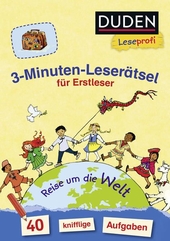 DUDEN
Leseprofi

3-Minuten-Leserätsel
für Erstleser

Reise um die Welt

40 knifflige Aufgaben